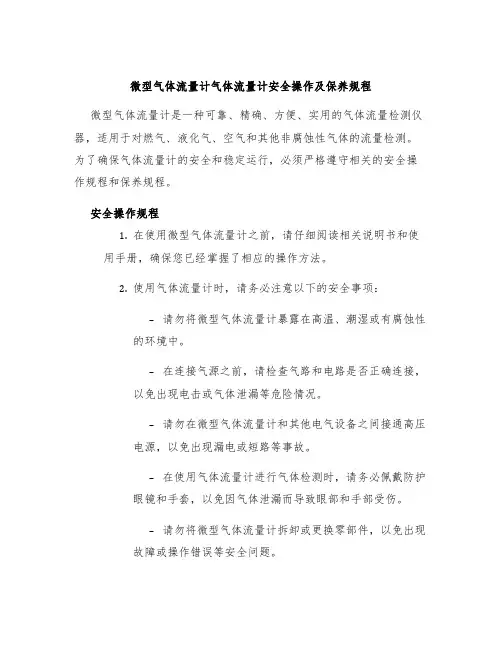 微型气体流量计气体流量计安全操作及保养规程

微型气体流量计是一种可靠、精确、方便、实用的气体流量检测仪器，适用于对燃气、液化气、空气和其他非腐蚀性气体的流量检测。为了确保气体流量计的安全和稳定运行，必须严格遵守相关的安全操作规程和保养规程。

安全操作规程

1. 在使用微型气体流量计之前，请仔细阅读相关说明书和使用手册，确保您已经掌握了相应的操作方法。

2. 使用气体流量计时，请务必注意以下的安全事项：

– 请勿将微型气体流量计暴露在高温、潮湿或有腐蚀性的环境中。

– 在连接气源之前，请检查气路和电路是否正确连接，以免出现电击或气体泄漏等危险情况。

– 请勿在微型气体流量计和其他电气设备之间接通高压电源，以免出现漏电或短路等事故。

– 在使用气体流量计进行气体检测时，请务必佩戴防护眼镜和手套，以免因气体泄漏而导致眼部和手部受伤。

– 请勿将微型气体流量计拆卸或更换零部件，以免出现故障或操作错误等安全问题。